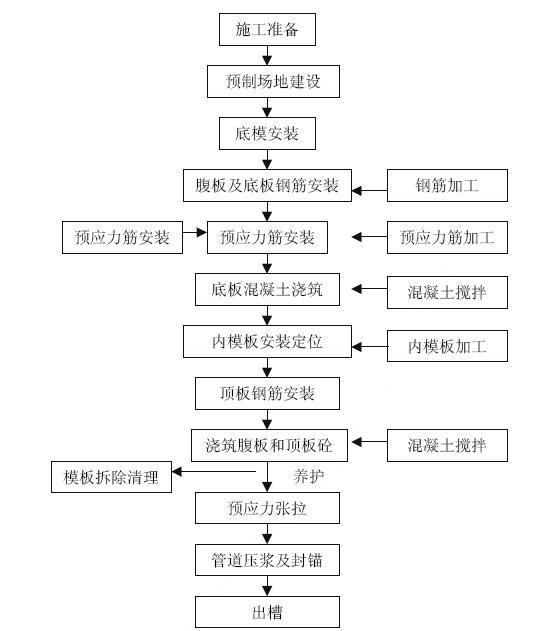 施工准备

预制场地建设

底模安装

腹板及底板钢筋安装

钢筋加工

预应力筋安装

预应力筋安装

预应力筋加工

底板混凝土浇筑

混凝土搅拌

内模板安装定位

内模板加工

顶板钢筋安装

浇筑腹板和顶板砼

混凝土搅拌

模板拆除清理

养护

预应力张拉

管道压浆及封锚

出槽